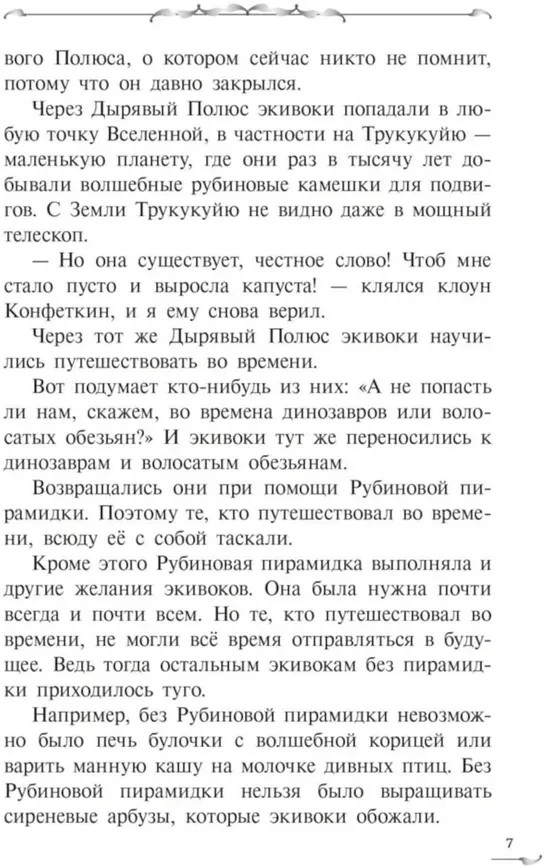 вого Полюса, о котором сейчас никто не помнит, потому что он давно закрылся.

Через Дырявый Полюс экивоки попадали в любую точку Вселенной, в частности на Трукукуйю — маленькую планету, где они раз в тысячу лет добывали волшебные рубиновые камешки для подвигов. С Земли Трукукуйю не видно даже в мощный телескоп.

— Но она существует, честное слово! Чтоб мне стало пусто и выросла капуста! — клялся клоун Конфеткин, и я ему снова верил.

Через тот же Дырявый Полюс экивоки научились путешествовать во времени.

Вот подумает кто-нибудь из них: «А не попасть ли нам, скажем, во времена динозавров или волосатых обезьян?» И экивоки тут же переносились к динозаврам и волосатым обезьянам.

Возвращались они при помощи Рубиновой пирамидки. Поэтому те, кто путешествовал во времени, всюду её с собой таскали.

Кроме этого Рубиновая пирамидка выполняла и другие желания экивоков. Она была нужна почти всегда и почти всем. Но те, кто путешествовал во времени, не могли всё время отправляться в будущее. Ведь тогда остальным экивокам без пирамидки приходилось туго.

Например, без Рубиновой пирамидки невозможно было печь булочки с волшебной корицей или варить манную кашу на молочке дивных птиц. Без Рубиновой пирамидки нельзя было выращивать сиреневые арбузы, которые экивоки обожали.

7